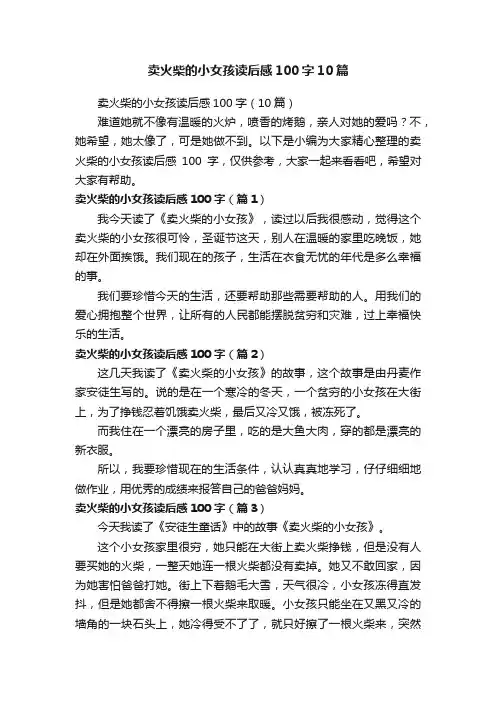 卖火柴的小女孩读后感100字10篇

卖火柴的小女孩读后感100字（10篇）

难道她就不像有温暖的火炉，喷香的烤鹅，亲人对她的爱吗？不，她希望，她太像了，可是她做不到。以下是小编为大家精心整理的卖火柴的小女孩读后感 100 字，仅供参考，大家一起来看看吧，希望对大家有帮助。

卖火柴的小女孩读后感100字（篇1）

我今天读了《卖火柴的小女孩》，读过以后我很感动，觉得这个卖火柴的小女孩很可怜，圣诞节这天，别人在温暖的家里吃晚饭，她却在外面挨饿。我们现在的孩子，生活在衣食无忧的年代是多么幸福的事。

我们要珍惜今天的生活，还要帮助那些需要帮助的人。用我们的爱心拥抱整个世界，让所有的人民都能摆脱贫穷和灾难，过上幸福快乐的生活。

卖火柴的小女孩读后感100字（篇2）

这几天我读了《卖火柴的小女孩》的故事，这个故事是由丹麦作家安徒生写的。说的是在一个寒冷的冬天，一个贫穷的小女孩在大街上，为了挣钱忍着饥饿卖火柴，最后又冷又饿，被冻死了。

而我住在一个漂亮的房子里，吃的是大鱼大肉，穿的都是漂亮的新衣服。

所以，我要珍惜现在的生活条件，认认真真地学习，仔仔细细地做作业，用优秀的成绩来报答自己的爸爸妈妈。

卖火柴的小女孩读后感100字（篇3）

今天我读了《安徒生童话》中的故事《卖火柴的小女孩》。

这个小女孩家里很穷，她只能在大街上卖火柴挣钱，但是没有人要买她的火柴，一整天她连一根火柴都没有卖掉。她又不敢回家，因为她害怕爸爸打她。街上下着鹅毛大雪，天气很冷，小女孩冻得直发抖，但是她都舍不得擦一根火柴来取暖。小女孩只能坐在又黑又冷的墙角的一块石头上，她冷得受不了了，就只好擦了一根火柴来，突然